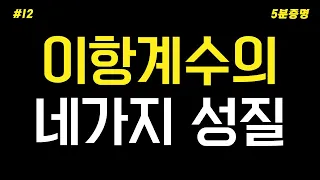 #12

5분증명

이항계수의
네가지 성질